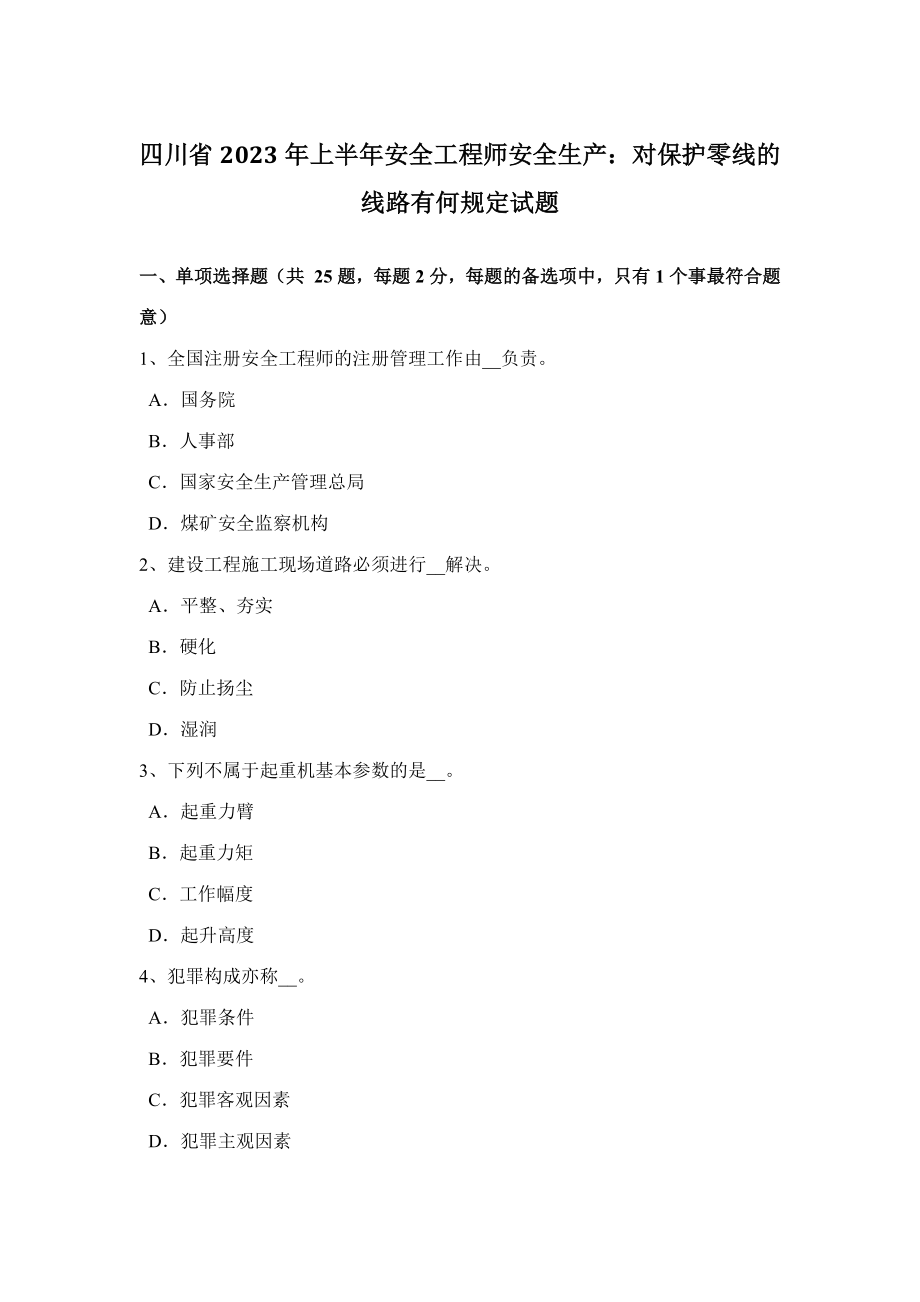 四川省 2023 年上半年安全工程师安全生产：对保护零线的线路有何规定试题

一、单项选择题（共 25 题，每题 2 分，每题的备选项中，只有 1 个事最符合题意）

1、全国注册安全工程师的注册管理工作由__负责。

A．国务院

B．人事部

C．国家安全生产管理总局

D．煤矿安全监察机构

2、建设工程施工现场道路必须进行__解决。

A．平整、夯实

B．硬化

C．防止扬尘

D．湿润

3、下列不属于起重机基本参数的是__。

A．起重力臂

B．起重力矩

C．工作幅度

D．起升高度

4、犯罪构成亦称__。

A．犯罪条件

B．犯罪要件

C．犯罪客观因素

D．犯罪主观因素